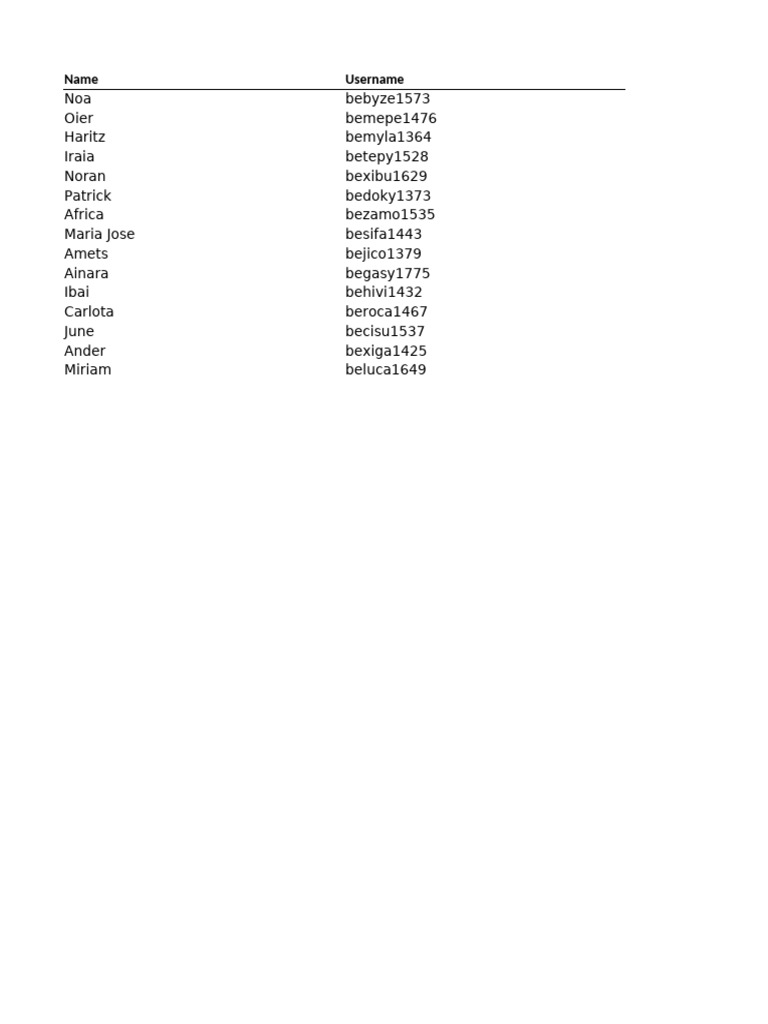 | Name | Username |
|---|---|
| Noa | bebyze1573 |
| Oier | bemepe1476 |
| Haritz | bemyla1364 |
| Iraia | betepy1528 |
| Noran | bexibu1629 |
| Patrick | bedoky1373 |
| Africa | bezamo1535 |
| Maria Jose | besifa1443 |
| Amets | bejico1379 |
| Ainara | begasy1775 |
| Ibai | behivi1432 |
| Carlota | beroca1467 |
| June | becisu1537 |
| Ander | bexiga1425 |
| Miriam | beluca1649 |